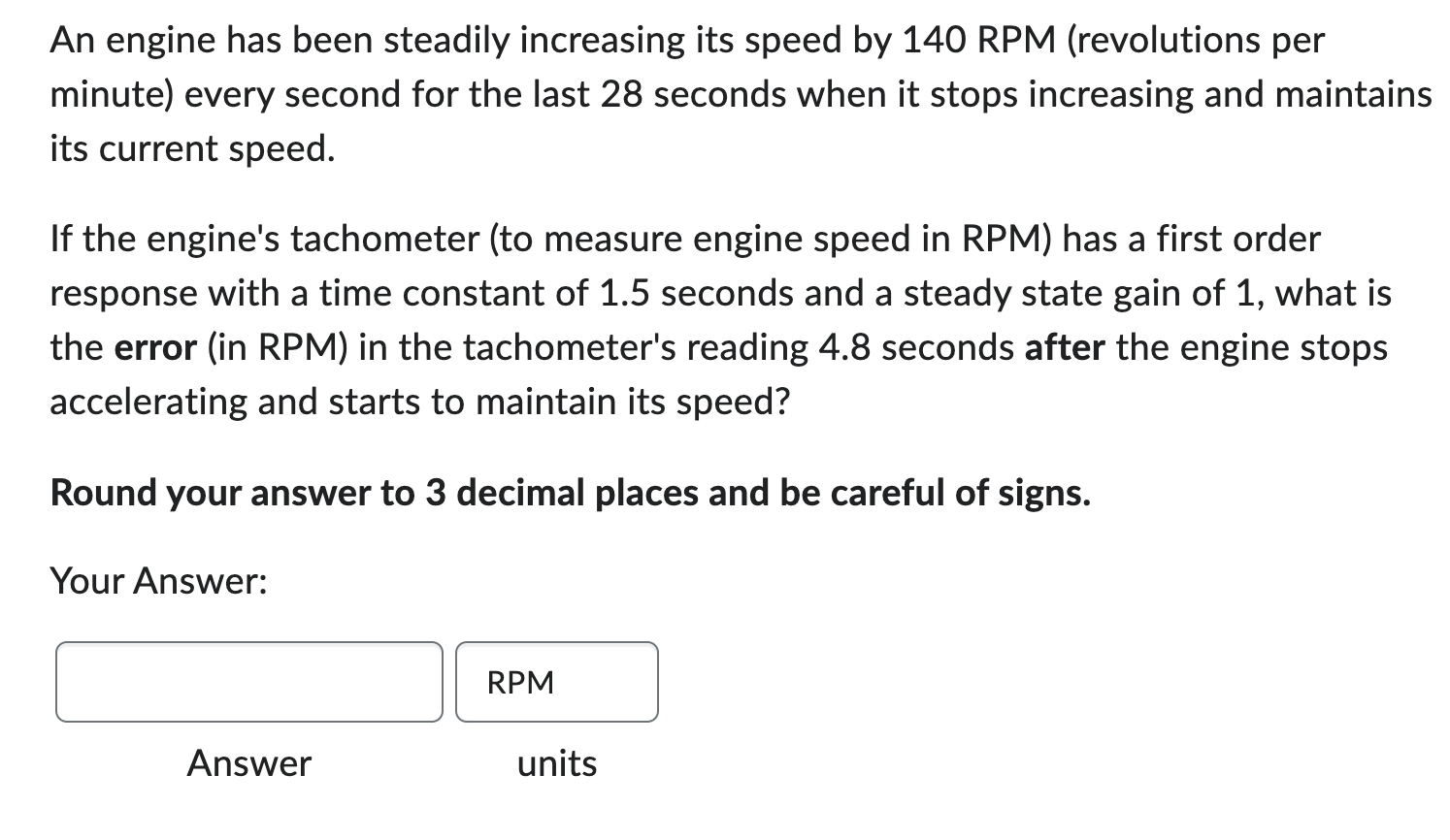 An engine has been steadily increasing its speed by 140 RPM (revolutions per minute) every second for the last 28 seconds when it stops increasing and maintains its current speed.

If the engine's tachometer (to measure engine speed in RPM) has a first order response with a time constant of 1.5 seconds and a steady state gain of 1, what is the error (in RPM) in the tachometer's reading 4.8 seconds after the engine stops accelerating and starts to maintain its speed?

Round your answer to 3 decimal places and be careful of signs.

Your Answer:

RPM

Answer

units